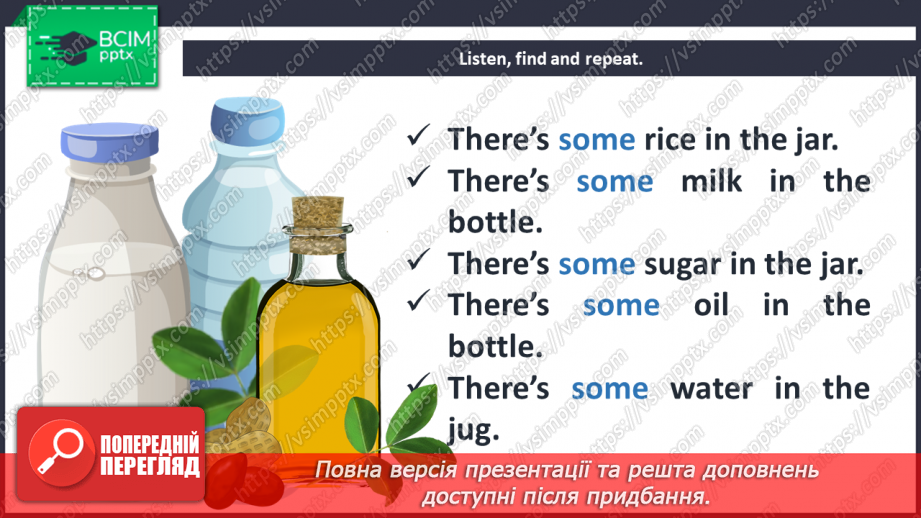 ВСІМ pptx

Listen, find and repeat.

✓ There's some rice in the jar.
✓ There's some milk in the bottle.
✓ There's some sugar in the jar.
✓ There's some oil in the bottle.
✓ There's some water in the jug.

ПОПЕРЕДНІЙ ПЕРЕГЛЯД

Повна версія презентації та решта доповнень доступні після придбання.

https://vsimpptx.com